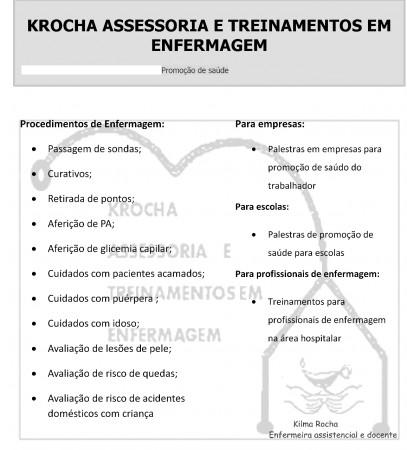 KROCHA ASSESSORIA E TREINAMENTOS EM ENFERMAGEM

Promoção de saúde

Procedimentos de Enfermagem:

- Passagem de sondas;
- Curativos;
- Retirada de pontos;
- Aferição de PA;
- Aferição de glicemia capilar;
- Cuidados com pacientes acamados;
- Cuidados com puérpera ;
- Cuidados com idoso;
- Avaliação de lesões de pele;
- Avaliação de risco de quedas;
- Avaliação de risco de acidentes domésticos com criança

Para empresas:

- Palestras em empresas para promoção de saúdo do trabalhador

Para escolas:

- Palestras de promoção de saúde para escolas

Para profissionais de enfermagem:

- Treinamentos para profissionais de enfermagem na área hospitalar

KROCHA ASSESSORIA E TREINAMENTOS EM ENFERMAGEM

Kilma Rocha
Enfermeira assistencial e docente